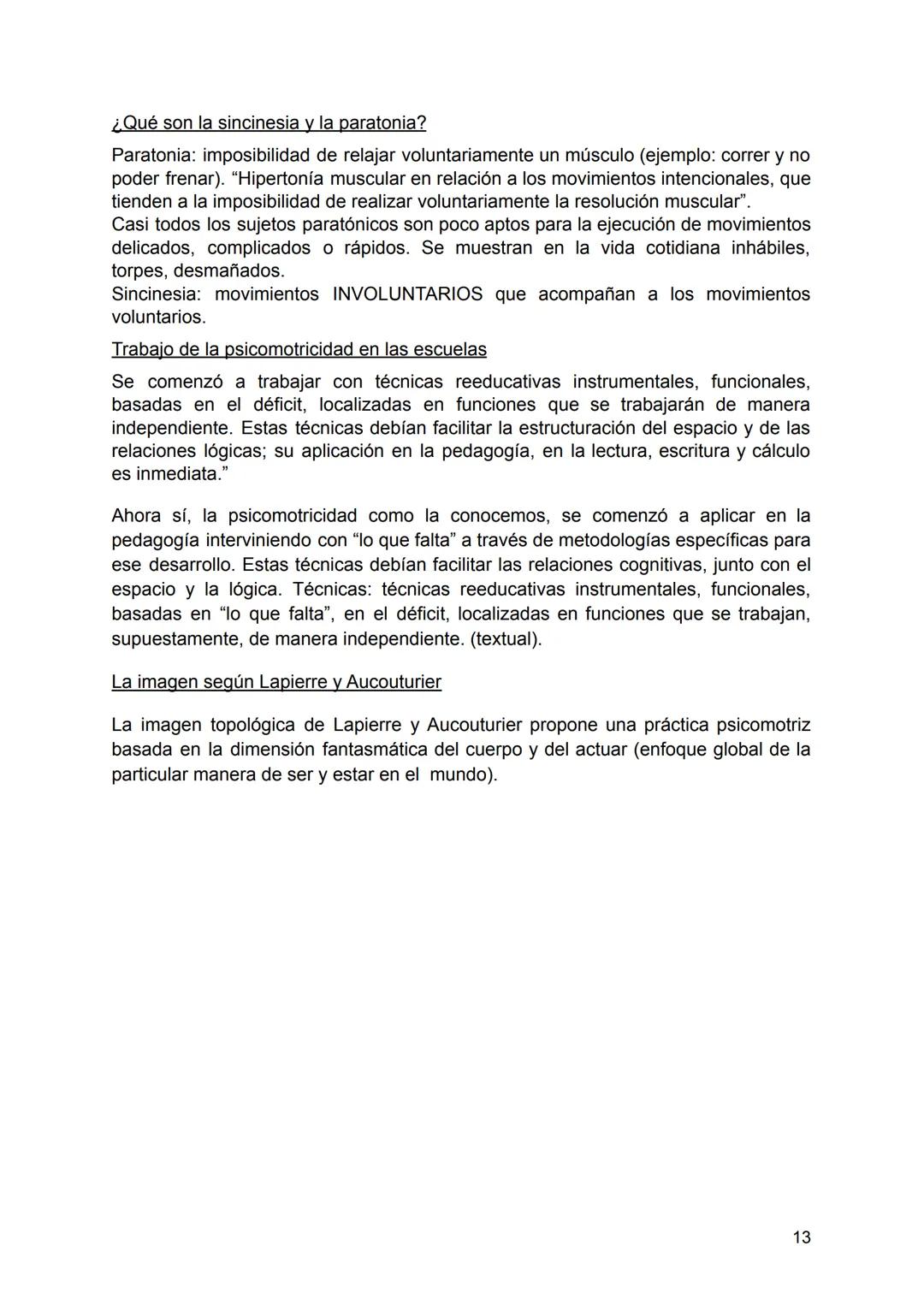 ¿Qué son la sincinesia y la paratonia?

Paratonia: imposibilidad de relajar voluntariamente un músculo (ejemplo: correr y no poder frenar). “Hipertonía muscular en relación a los movimientos intencionales, que tienden a la imposibilidad de realizar voluntariamente la resolución muscular”.
Casi todos los sujetos paratónicos son poco aptos para la ejecución de movimientos delicados, complicados o rápidos. Se muestran en la vida cotidiana inhábiles, torpes, desmañados.
Sincinesia: movimientos INVOLUNTARIOS que acompañan a los movimientos voluntarios.

Trabajo de la psicomotricidad en las escuelas

Se comenzó a trabajar con técnicas reeducativas instrumentales, funcionales, basadas en el déficit, localizadas en funciones que se trabajarán de manera independiente. Estas técnicas debían facilitar la estructuración del espacio y de las relaciones lógicas; su aplicación en la pedagogía, en la lectura, escritura y cálculo es inmediata.”

Ahora sí, la psicomotricidad como la conocemos, se comenzó a aplicar en la pedagogía interviniendo con “lo que falta” a través de metodologías específicas para ese desarrollo. Estas técnicas debían facilitar las relaciones cognitivas, junto con el espacio y la lógica. Técnicas: técnicas reeducativas instrumentales, funcionales, basadas en “lo que falta”, en el déficit, localizadas en funciones que se trabajan, supuestamente, de manera independiente. (textual).

La imagen según Lapierre y Aucouturier

La imagen topológica de Lapierre y Aucouturier propone una práctica psicomotriz basada en la dimensión fantasmática del cuerpo y del actuar (enfoque global de la particular manera de ser y estar en el mundo).

13